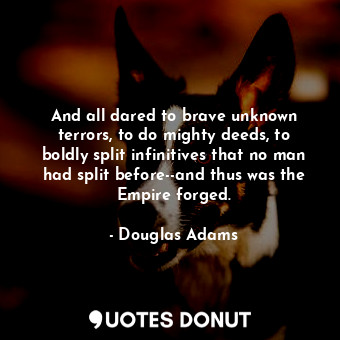 And all dared to brave unknown terrors, to do mighty deeds, to boldly split infinitives that no man had split before--and thus was the Empire forged.

- Douglas Adams

QUOTES DONUT